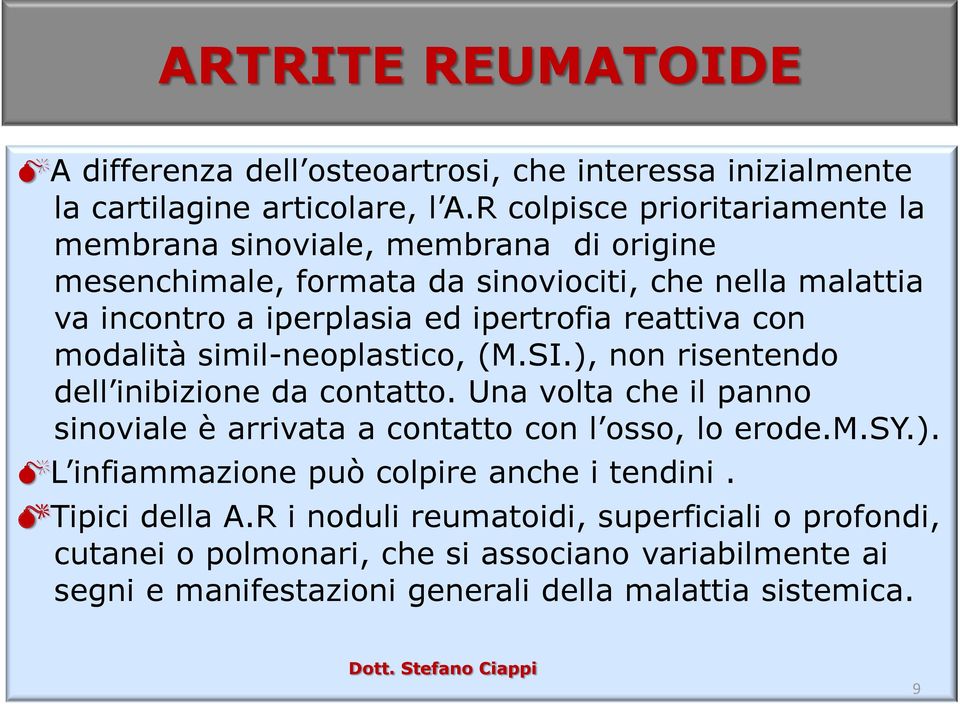 ARTRITE REUMATOIDE

A differenza dell’osteoartrosi, che interessa inizialmente la cartilagine articolare, l’A.R colpisce prioritariamente la membrana sinoviale, membrana di origine mesenchimale, formata da sinoviociti, che nella malattia va incontro a iperplasia ed ipertrofia reattiva con modalità simil-neoplastico, (M.SI.), non risentendo dell’inibizione da contatto. Una volta che il panno sinoviale è arrivata a contatto con l’osso, lo erode.M.SY.).

L’infiammazione può colpire anche i tendini .

Tipici della A.R i noduli reumatoidi, superficiali o profondi, cutanei o polmonari, che si associano variabilmente ai segni e manifestazioni generali della malattia sistemica.

Dott. Stefano Ciappi

9